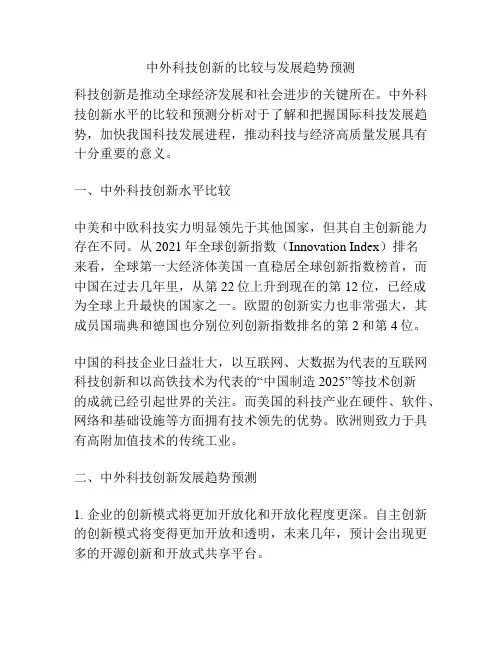 中外科技创新的比较与发展趋势预测

科技创新是推动全球经济发展和社会进步的关键所在。中外科技创新水平的比较和预测分析对于了解和把握国际科技发展趋势，加快我国科技发展进程，推动科技与经济高质量发展具有十分重要的意义。

一、中外科技创新水平比较

中美和中欧科技实力明显领先于其他国家，但其自主创新能力存在不同。从 2021 年全球创新指数（Innovation Index）排名来看，全球第一大经济体美国一直稳居全球创新指数榜首，而中国在过去几年里，从第 22 位上升到现在的第 12 位，已经成为全球上升最快的国家之一。欧盟的创新实力也非常强大，其成员国瑞典和德国也分别位列创新指数排名的第 2 和第 4 位。

中国的科技企业日益壮大，以互联网、大数据为代表的互联网科技创新和以高铁技术为代表的“中国制造 2025”等技术创新的成就已经引起世界的关注。而美国的科技产业在硬件、软件、网络和基础设施等方面拥有技术领先的优势。欧洲则致力于具有高附加值技术的传统工业。

二、中外科技创新发展趋势预测

1. 企业的创新模式将更加开放化和开放化程度更深。自主创新的创新模式将变得更加开放和透明，未来几年，预计会出现更多的开源创新和开放式共享平台。